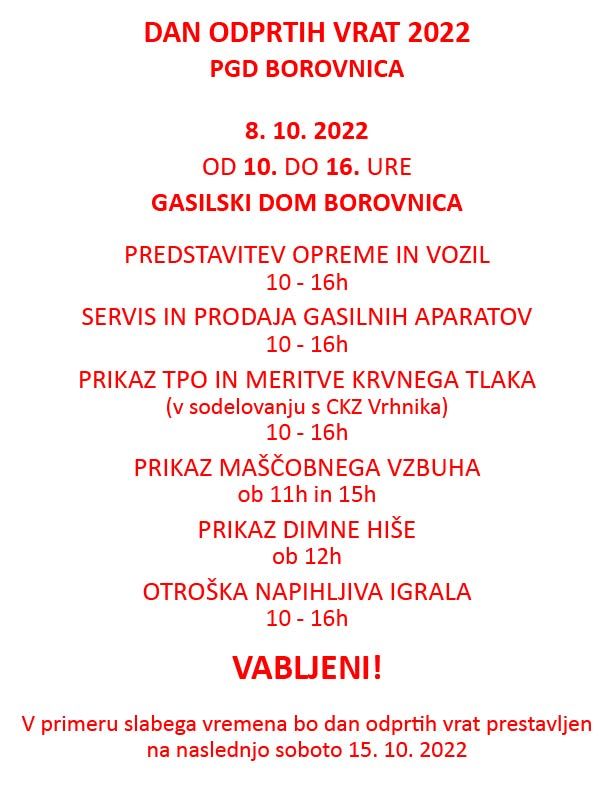 DAN ODPRTIH VRAT 2022
PGD BOROVNICA

8. 10. 2022
OD 10. DO 16. URE
GASILSKI DOM BOROVNICA

PREDSTAVITEV OPREME IN VOZIL
10 - 16h

SERVIS IN PRODAJA GASILNIH APARATOV
10 - 16h

PRIKAZ TPO IN MERITVE KRVNEGA TLAKA
(v sodelovanju s CKZ Vrhnika)
10 - 16h

PRIKAZ MAŠČOBNEGA VZBUHA
ob 11h in 15h

PRIKAZ DIMNE HIŠE
ob 12h

OTROŠKA NAPIHLJIVA IGRALA
10 - 16h

VABLJENI!

V primeru slabega vremena bo dan odprtih vrat prestavljen na naslednjo soboto 15. 10. 2022